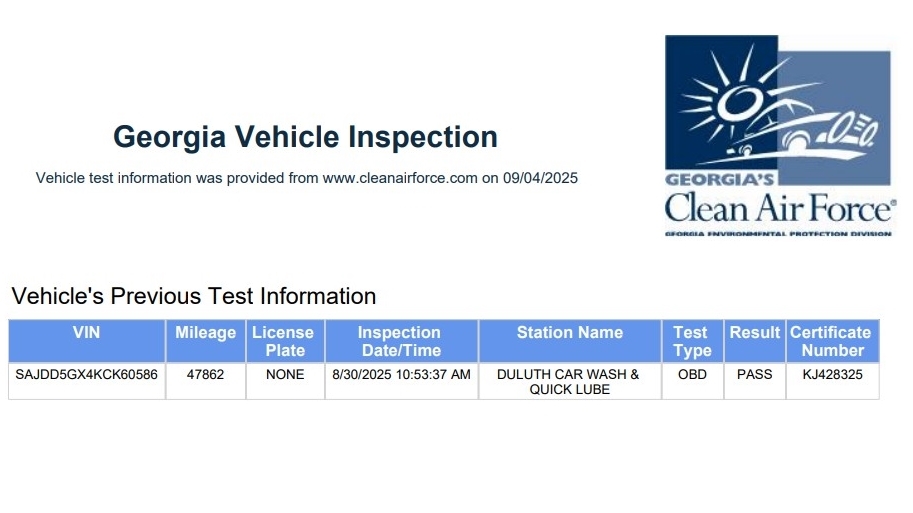 Georgia Vehicle Inspection

Vehicle test information was provided from www.cleanairforce.com on 09/04/2025

GEORGIA'S
Clean Air Force®
GEORGIA ENVIRONMENTAL PROTECTION DIVISION

Vehicle's Previous Test Information

| VIN | Mileage | License Plate | Inspection Date/Time | Station Name | Test Type | Result | Certificate Number |
|---|---|---|---|---|---|---|---|
| SAJDD5GX4KCK60586 | 47862 | NONE | 8/30/2025 10:53:37 AM | DULUTH CAR WASH & QUICK LUBE | OBD | PASS | KJ428325 |